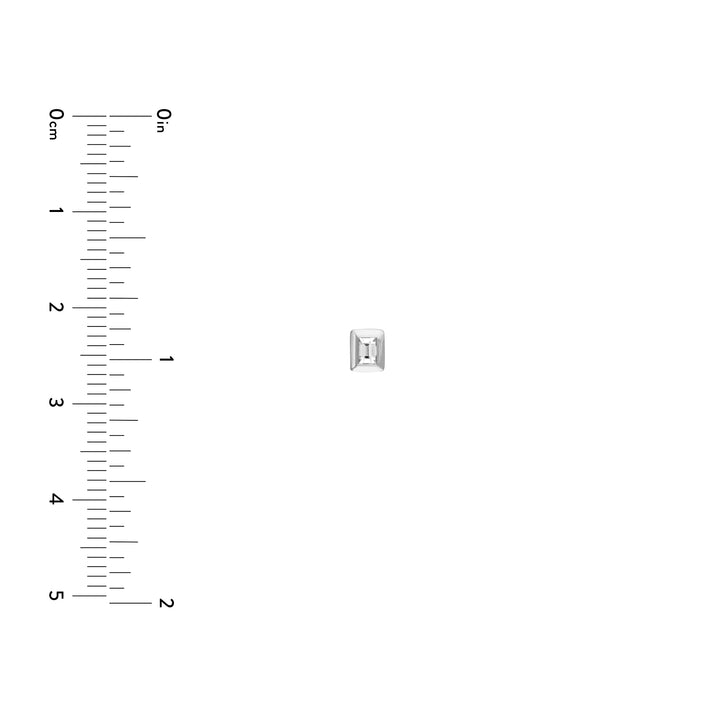 0cm
1
2
3
4
5

0in
1
2